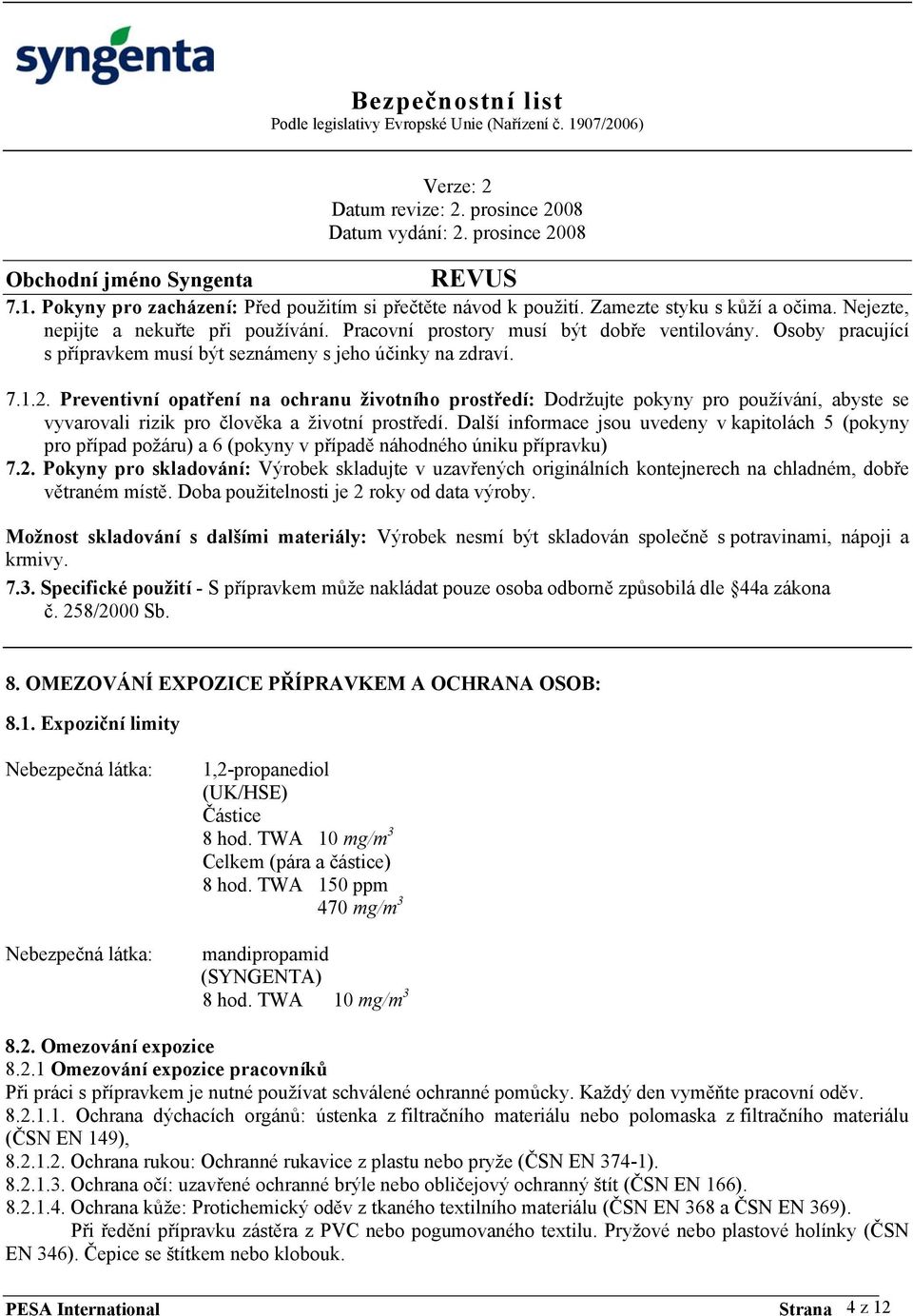 syngenta

Bezpečnostní list
Podle legislativy Evropské Unie (Nařízení č. 1907/2006)

Verze: 2
Datum revize: 2. prosince 2008
Datum vydání: 2. prosince 2008

Obchodní jméno Syngenta REVUS

7.1. Pokyny pro zacházení: Před použitím si přečtěte návod k použití. Zamezte styku s kůží a očima. Nejezte, nepijte a nekuřte při používání. Pracovní prostory musí být dobře ventilovány. Osoby pracující s přípravkem musí být seznámeny s jeho účinky na zdraví.

7.1.2. Preventivní opatření na ochranu životního prostředí: Dodržujte pokyny pro používání, abyste se vyvarovali rizik pro člověka a životní prostředí. Další informace jsou uvedeny v kapitolách 5 (pokyny pro případ požáru) a 6 (pokyny v případě náhodného úniku přípravku)
7.2. Pokyny pro skladování: Výrobek skladujte v uzavřených originálních kontejnerech na chladném, dobře větraném místě. Doba použitelnosti je 2 roky od data výroby.

Možnost skladování s dalšími materiály: Výrobek nesmí být skladován společně s potravinami, nápoji a krmivy.
7.3. Specifické použití - S přípravkem může nakládat pouze osoba odborně způsobilá dle §44a zákona č. 258/2000 Sb.

8. OMEZOVÁNÍ EXPOZICE PŘÍPRAVKEM A OCHRANA OSOB:

8.1. Expoziční limity

Nebezpečná látka: 1,2-propanediol
(UK/HSE)
Částice
8 hod. TWA 10 $mg/m^3$
Celkem (pára a částice)
8 hod. TWA 150 ppm
470 $mg/m^3$

Nebezpečná látka: mandipropamid
(SYNGENTA)
8 hod. TWA 10 $mg/m^3$

8.2. Omezování expozice
8.2.1 Omezování expozice pracovníků
Při práci s přípravkem je nutné používat schválené ochranné pomůcky. Každý den vyměňte pracovní oděv.
8.2.1.1. Ochrana dýchacích orgánů: ústenka z filtračního materiálu nebo polomaska z filtračního materiálu (ČSN EN 149),
8.2.1.2. Ochrana rukou: Ochranné rukavice z plastu nebo pryže (ČSN EN 374-1).
8.2.1.3. Ochrana očí: uzavřené ochranné brýle nebo obličejový ochranný štít (ČSN EN 166).
8.2.1.4. Ochrana kůže: Protichemický oděv z tkaného textilního materiálu (ČSN EN 368 a ČSN EN 369).
Při ředění přípravku zástěra z PVC nebo pogumovaného textilu. Pryžové nebo plastové holínky (ČSN EN 346). Čepice se štítkem nebo klobouk.

PESA International Strana 4 z 12